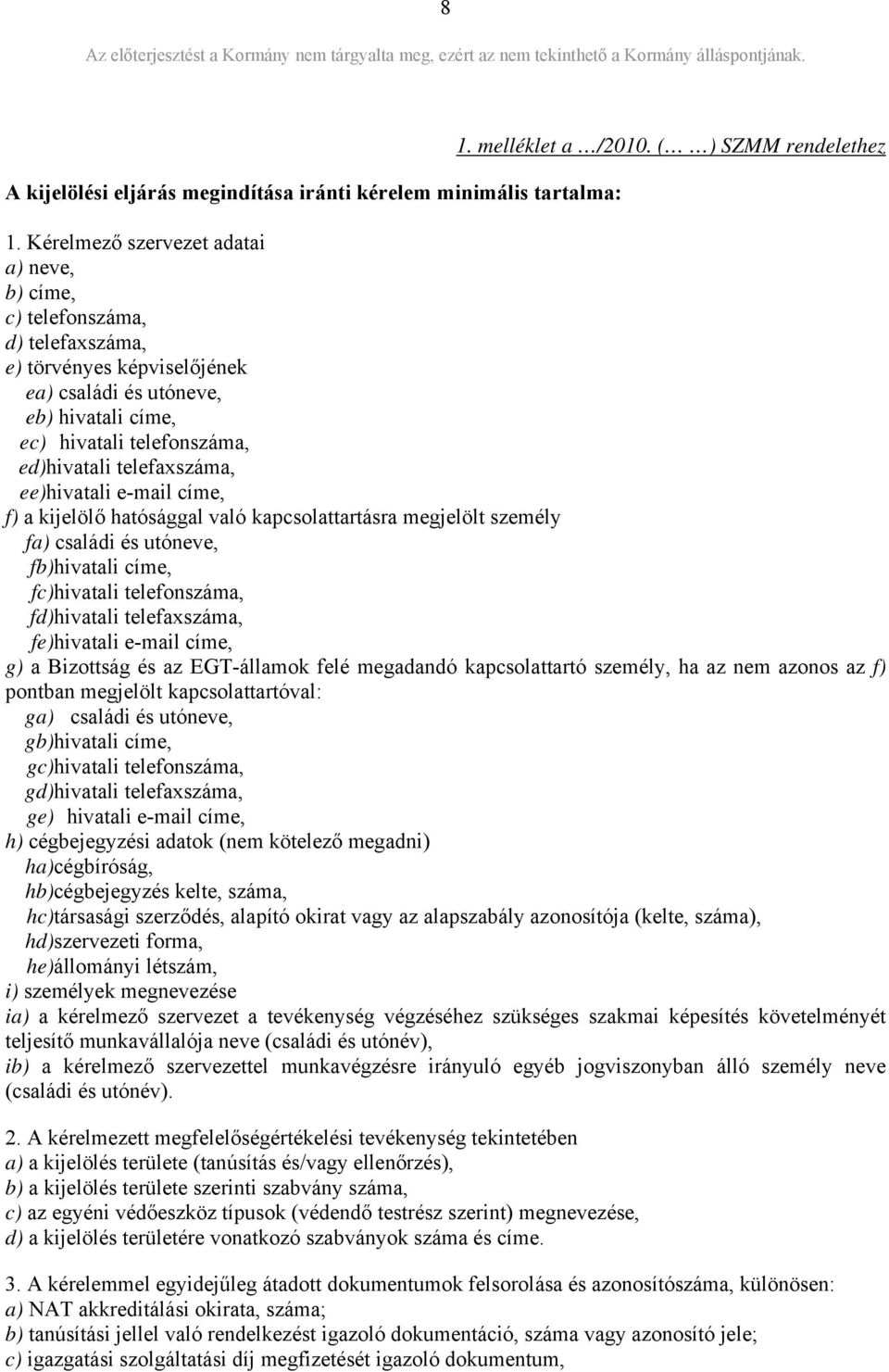 8

Az előterjesztést a Kormány nem tárgyalta meg, ezért az nem tekinthető a Kormány álláspontjának.

1. melléklet a …/2010. (… …) SZMM rendelethez

A kijelölési eljárás megindítása iránti kérelem minimális tartalma:

1. Kérelmező szervezet adatai
a) neve,
b) címe,
c) telefonszáma,
d) telefaxszáma,
e) törvényes képviselőjének
ea) családi és utóneve,
eb) hivatali címe,
ec) hivatali telefonszáma,
ed)hivatali telefaxszáma,
ee)hivatali e-mail címe,
f) a kijelölő hatósággal való kapcsolattartásra megjelölt személy
fa) családi és utóneve,
fb)hivatali címe,
fc)hivatali telefonszáma,
fd)hivatali telefaxszáma,
fe)hivatali e-mail címe,
g) a Bizottság és az EGT-államok felé megadandó kapcsolattartó személy, ha az nem azonos az f) pontban megjelölt kapcsolattartóval:
ga) családi és utóneve,
gb)hivatali címe,
gc)hivatali telefonszáma,
gd)hivatali telefaxszáma,
ge) hivatali e-mail címe,
h) cégbejegyzési adatok (nem kötelező megadni)
ha)cégbíróság,
hb)cégbejegyzés kelte, száma,
hc)társasági szerződés, alapító okirat vagy az alapszabály azonosítója (kelte, száma),
hd)szervezeti forma,
he)állományi létszám,
i) személyek megnevezése
ia) a kérelmező szervezet a tevékenység végzéséhez szükséges szakmai képesítés követelményét teljesítő munkavállalója neve (családi és utónév),
ib) a kérelmező szervezettel munkavégzésre irányuló egyéb jogviszonyban álló személy neve (családi és utónév).

2. A kérelmezett megfelelőségértékelési tevékenység tekintetében
a) a kijelölés területe (tanúsítás és/vagy ellenőrzés),
b) a kijelölés területe szerinti szabvány száma,
c) az egyéni védőeszköz típusok (védendő testrész szerint) megnevezése,
d) a kijelölés területére vonatkozó szabványok száma és címe.

3. A kérelemmel egyidejűleg átadott dokumentumok felsorolása és azonosítószáma, különösen:
a) NAT akkreditálási okirata, száma;
b) tanúsítási jellel való rendelkezést igazoló dokumentáció, száma vagy azonosító jele;
c) igazgatási szolgáltatási díj megfizetését igazoló dokumentum,